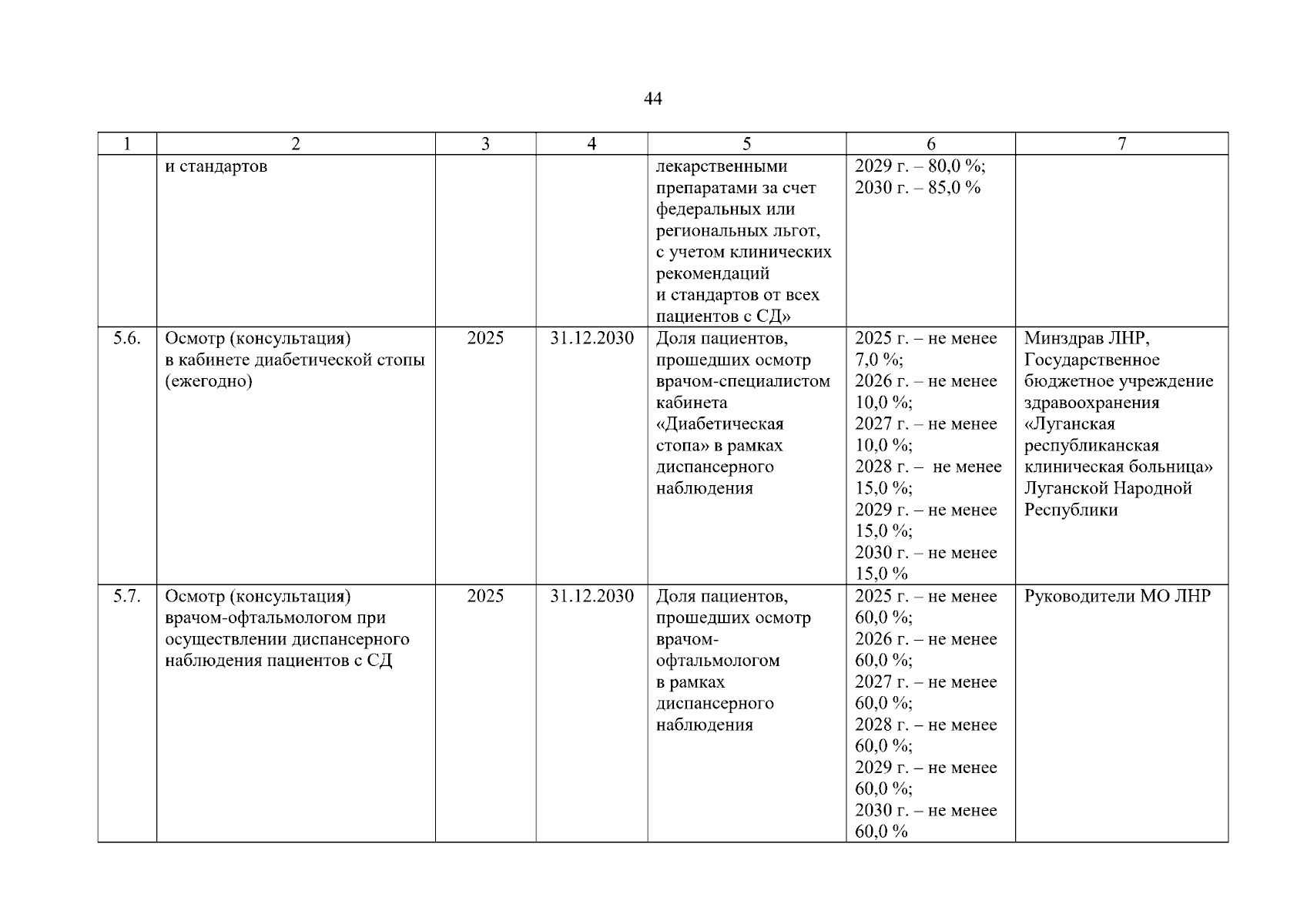 44

| 1 | 2 | 3 | 4 | 5 | 6 | 7 |
|---|---|---|---|---|---|---|
| | и стандартов | | | лекарственными препаратами за счет федеральных или региональных льгот, с учетом клинических рекомендаций и стандартов от всех пациентов с СД» | 2029 г. – 80,0 %; 2030 г. – 85,0 % | |
| 5.6. | Осмотр (консультация) в кабинете диабетической стопы (ежегодно) | 2025 | 31.12.2030 | Доля пациентов, прошедших осмотр врачом-специалистом кабинета «Диабетическая стопа» в рамках диспансерного наблюдения | 2025 г. – не менее 7,0 %; 2026 г. – не менее 10,0 %; 2027 г. – не менее 10,0 %; 2028 г. – не менее 15,0 %; 2029 г. – не менее 15,0 %; 2030 г. – не менее 15,0 % | Минздрав ЛНР, Государственное бюджетное учреждение здравоохранения «Луганская республиканская клиническая больница» Луганской Народной Республики |
| 5.7. | Осмотр (консультация) врачом-офтальмологом при осуществлении диспансерного наблюдения пациентов с СД | 2025 | 31.12.2030 | Доля пациентов, прошедших осмотр врачом-офтальмологом в рамках диспансерного наблюдения | 2025 г. – не менее 60,0 %; 2026 г. – не менее 60,0 %; 2027 г. – не менее 60,0 %; 2028 г. – не менее 60,0 %; 2029 г. – не менее 60,0 %; 2030 г. – не менее 60,0 % | Руководители МО ЛНР |